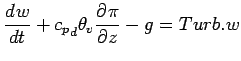 $\frac{dw}{dt} + c_{p_d}\theta_v \frac{\partial \pi}{\partial z} - g = Turb.w$